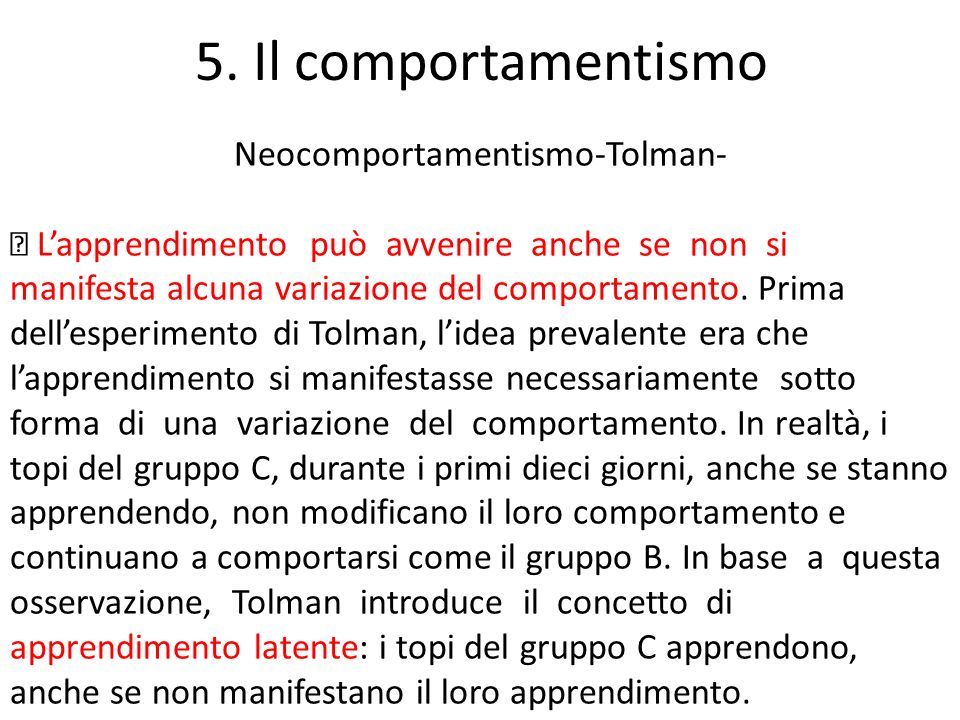 5. Il comportamentismo

Neocomportamentismo-Tolman-

 L’apprendimento può avvenire anche se non si manifesta alcuna variazione del comportamento. Prima dell’esperimento di Tolman, l’idea prevalente era che l’apprendimento si manifestasse necessariamente sotto forma di una variazione del comportamento. In realtà, i topi del gruppo C, durante i primi dieci giorni, anche se stanno apprendendo, non modificano il loro comportamento e continuano a comportarsi come il gruppo B. In base a questa osservazione, Tolman introduce il concetto di apprendimento latente: i topi del gruppo C apprendono, anche se non manifestano il loro apprendimento.